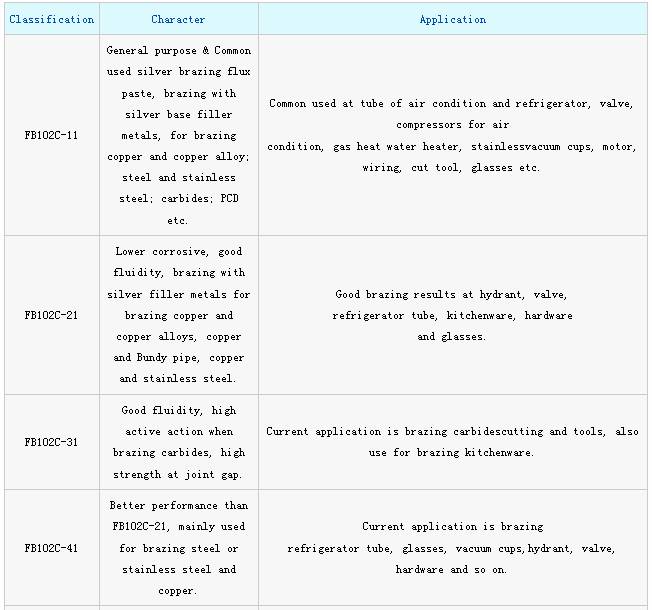 | Classification | Character | Application |
|---|---|---|
| FB102C-11 | General purpose & Common used silver brazing flux paste, brazing with silver base filler metals, for brazing copper and copper alloy; steel and stainless steel; carbides; PCD etc. | Common used at tube of air condition and refrigerator, valve, compressors for air condition, gas heat water heater, stainlessvacuum cups, motor, wiring, cut tool, glasses etc. |
| FB102C-21 | Lower corrosive, good fluidity, brazing with silver filler metals for brazing copper and copper alloys, copper and Bundy pipe, copper and stainless steel. | Good brazing results at hydrant, valve, refrigerator tube, kitchenware, hardware and glasses. |
| FB102C-31 | Good fluidity, high active action when brazing carbides, high strength at joint gap. | Current application is brazing carbidescutting and tools, also use for brazing kitchenware. |
| FB102C-41 | Better performance than FB102C-21, mainly used for brazing steel or stainless steel and copper. | Current application is brazing refrigerator tube, glasses, vacuum cups,hydrant, valve, hardware and so on. |